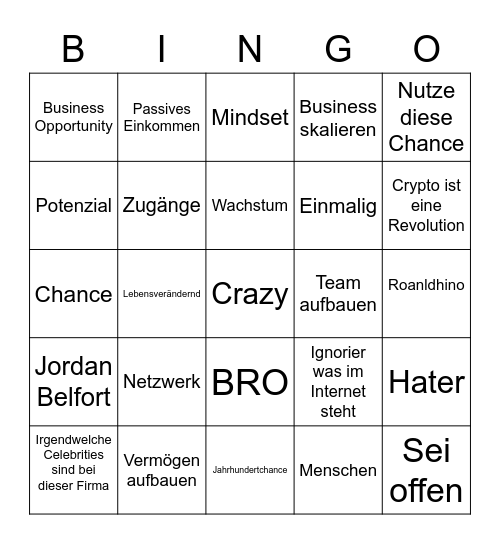 | B | I | N | G | O |
|---|---|---|---|---|
| Business Opportunity | Passives Einkommen | Mindset | Business skalieren | Nutze diese Chance |
| Potenzial | Zugänge | Wachstum | Einmalig | Crypto ist eine Revolution |
| Chance | Lebensverändernd | Crazy | Team aufbauen | Roanldhino |
| Jordan Belfort | Netzwerk | BRO | Ignorier was im Internet steht | Hater |
| Irgendwelche Celebrities sind bei dieser Firma | Vermögen aufbauen | Jahrhundertchance | Menschen | Sei offen |